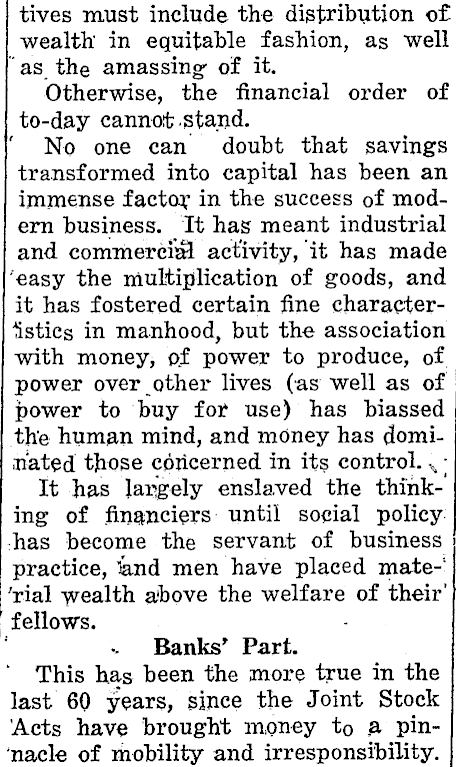 tives must include the distribution of wealth in equitable fashion, as well as the amassing of it.

Otherwise, the financial order of to-day cannot stand.

No one can doubt that savings transformed into capital has been an immense factor in the success of modern business. It has meant industrial and commercial activity, it has made easy the multiplication of goods, and it has fostered certain fine characteristics in manhood, but the association with money, of power to produce, of power over other lives (as well as of power to buy for use) has biassed the human mind, and money has dominated those concerned in its control.

It has largely enslaved the thinking of financiers until social policy has become the servant of business practice, and men have placed material wealth above the welfare of their fellows.

Banks' Part.

This has been the more true in the last 60 years, since the Joint Stock Acts have brought money to a pinnacle of mobility and irresponsibility.